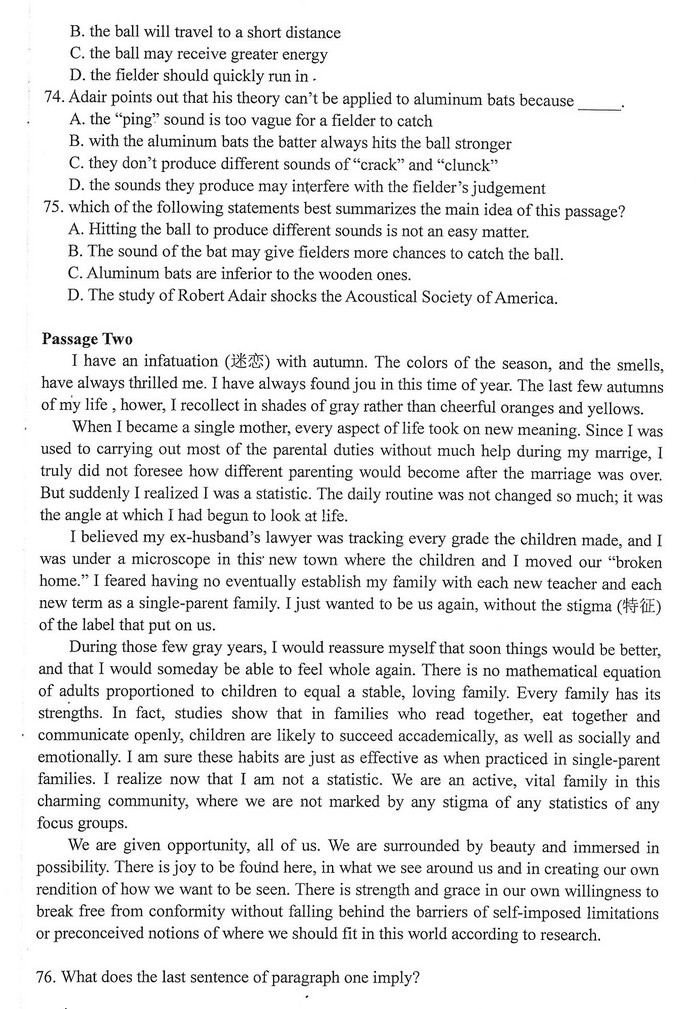 B. the ball will travel to a short distance
C. the ball may receive greater energy
D. the fielder should quickly run in .

74. Adair points out that his theory can't be applied to aluminum bats because _____.
A. the "ping" sound is too vague for a fielder to catch
B. with the aluminum bats the batter always hits the ball stronger
C. they don't produce different sounds of "crack" and "clunck"
D. the sounds they produce may interfere with the fielder's judgement

75. which of the following statements best summarizes the main idea of this passage?
A. Hitting the ball to produce different sounds is not an easy matter.
B. The sound of the bat may give fielders more chances to catch the ball.
C. Aluminum bats are inferior to the wooden ones.
D. The study of Robert Adair shocks the Acoustical Society of America.

Passage Two

I have an infatuation (迷恋) with autumn. The colors of the season, and the smells, have always thrilled me. I have always found jou in this time of year. The last few autumns of my life , hower, I recollect in shades of gray rather than cheerful oranges and yellows.

When I became a single mother, every aspect of life took on new meaning. Since I was used to carrying out most of the parental duties without much help during my marrige, I truly did not foresee how different parenting would become after the marriage was over. But suddenly I realized I was a statistic. The daily routine was not changed so much; it was the angle at which I had begun to look at life.

I believed my ex-husband's lawyer was tracking every grade the children made, and I was under a microscope in this new town where the children and I moved our "broken home." I feared having no eventually establish my family with each new teacher and each new term as a single-parent family. I just wanted to be us again, without the stigma (特征) of the label that put on us.

During those few gray years, I would reassure myself that soon things would be better, and that I would someday be able to feel whole again. There is no mathematical equation of adults proportioned to children to equal a stable, loving family. Every family has its strengths. In fact, studies show that in families who read together, eat together and communicate openly, children are likely to succeed accademically, as well as socially and emotionally. I am sure these habits are just as effective as when practiced in single-parent families. I realize now that I am not a statistic. We are an active, vital family in this charming community, where we are not marked by any stigma of any statistics of any focus groups.

We are given opportunity, all of us. We are surrounded by beauty and immersed in possibility. There is joy to be found here, in what we see around us and in creating our own rendition of how we want to be seen. There is strength and grace in our own willingness to break free from conformity without falling behind the barriers of self-imposed limitations or preconceived notions of where we should fit in this world according to research.

76. What does the last sentence of paragraph one imply?